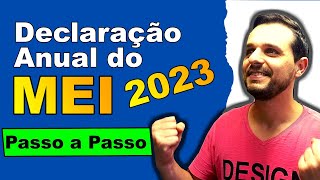 Declaração Anual do
MEI 2023
Passo a Passo
DESIGN